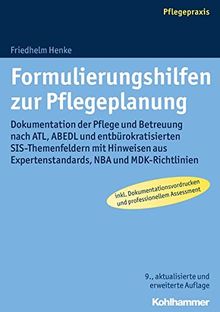 Pflegepraxis

Friedhelm Henke

Formulierungshilfen zur Pflegeplanung

Dokumentation der Pflege und Betreuung nach ATL, ABEDL und entbürokratisierten SIS-Themenfeldern mit Hinweisen aus Expertenstandards, NBA und MDK-Richtlinien

inkl. Dokumentationsvordrucken und professionellem Assessment

9., aktualisierte und erweiterte Auflage

Kohlhammer